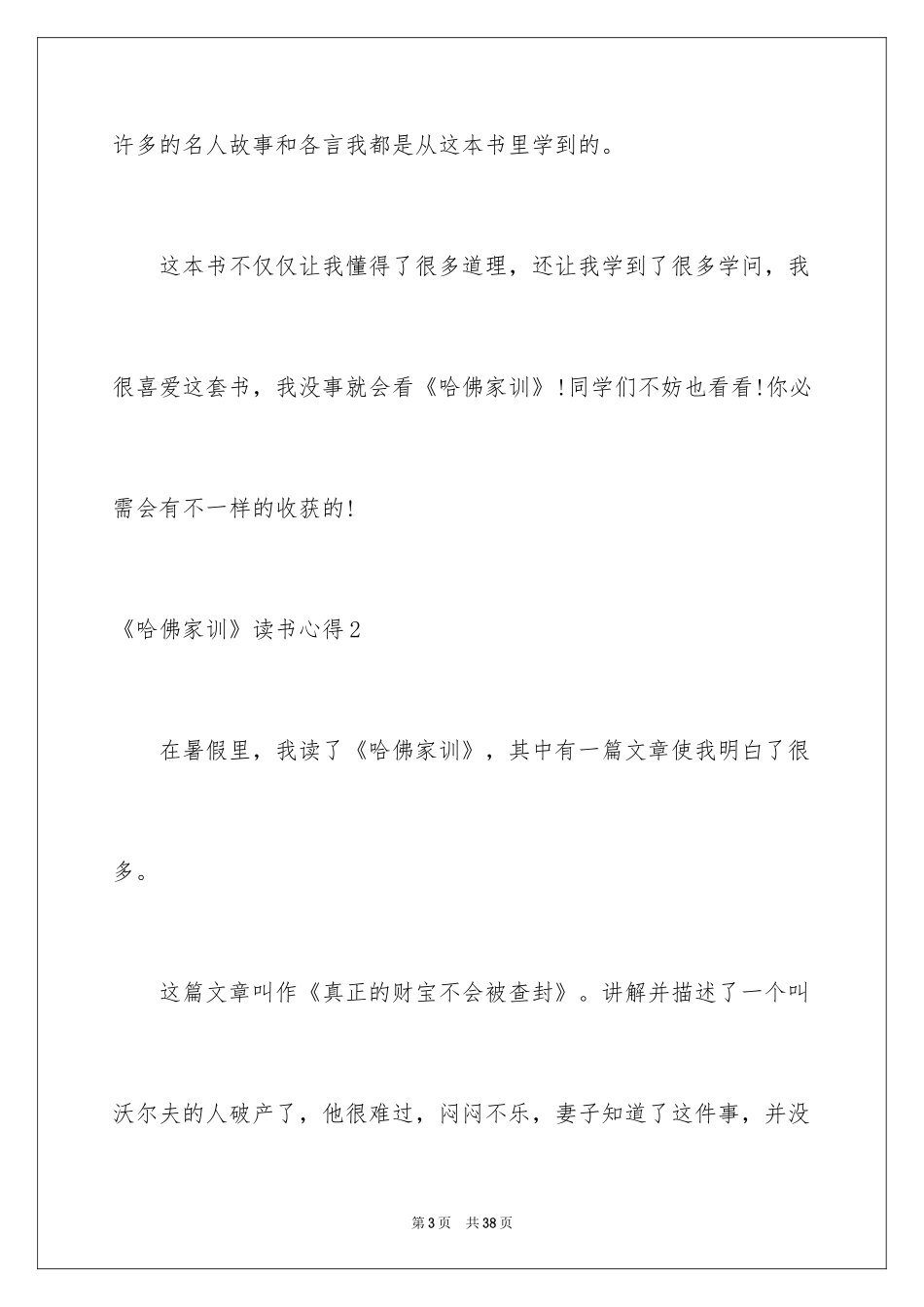 许多的名人故事和各言我都是从这本书里学到的。

这本书不仅仅让我懂得了很多道理，还让我学到了很多学问，我很喜爱这套书，我没事就会看《哈佛家训》!同学们不妨也看看!你必需会有不一样的收获的!

《哈佛家训》读书心得2

在暑假里，我读了《哈佛家训》，其中有一篇文章使我明白了很多。

这篇文章叫作《真正的财宝不会被查封》。讲解并描述了一个叫沃尔夫的人破产了，他很难过，闷闷不乐，妻子知道了这件事，并没

第3页 共38页